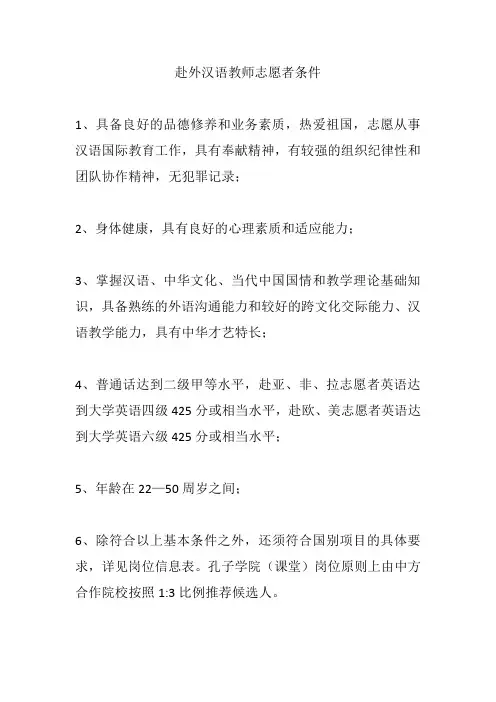 赴外汉语教师志愿者条件

1、具备良好的品德修养和业务素质，热爱祖国，志愿从事汉语国际教育工作，具有奉献精神，有较强的组织纪律性和团队协作精神，无犯罪记录；

2、身体健康，具有良好的心理素质和适应能力；

3、掌握汉语、中华文化、当代中国国情和教学理论基础知识，具备熟练的外语沟通能力和较好的跨文化交际能力、汉语教学能力，具有中华才艺特长；

4、普通话达到二级甲等水平，赴亚、非、拉志愿者英语达到大学英语四级 425 分或相当水平，赴欧、美志愿者英语达到大学英语六级 425 分或相当水平；

5、年龄在 22—50 周岁之间；

6、除符合以上基本条件之外，还须符合国别项目的具体要求，详见岗位信息表。孔子学院（课堂）岗位原则上由中方合作院校按照 1:3 比例推荐候选人。